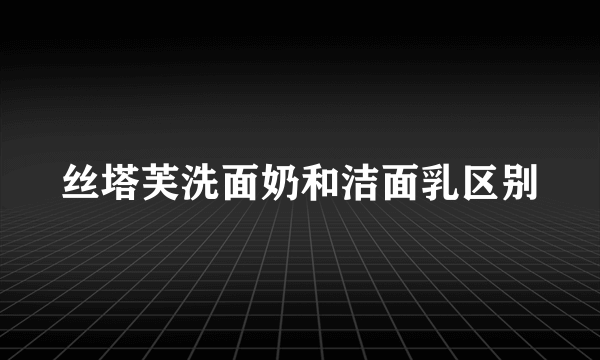 丝塔芙洗面奶和洁面乳区别